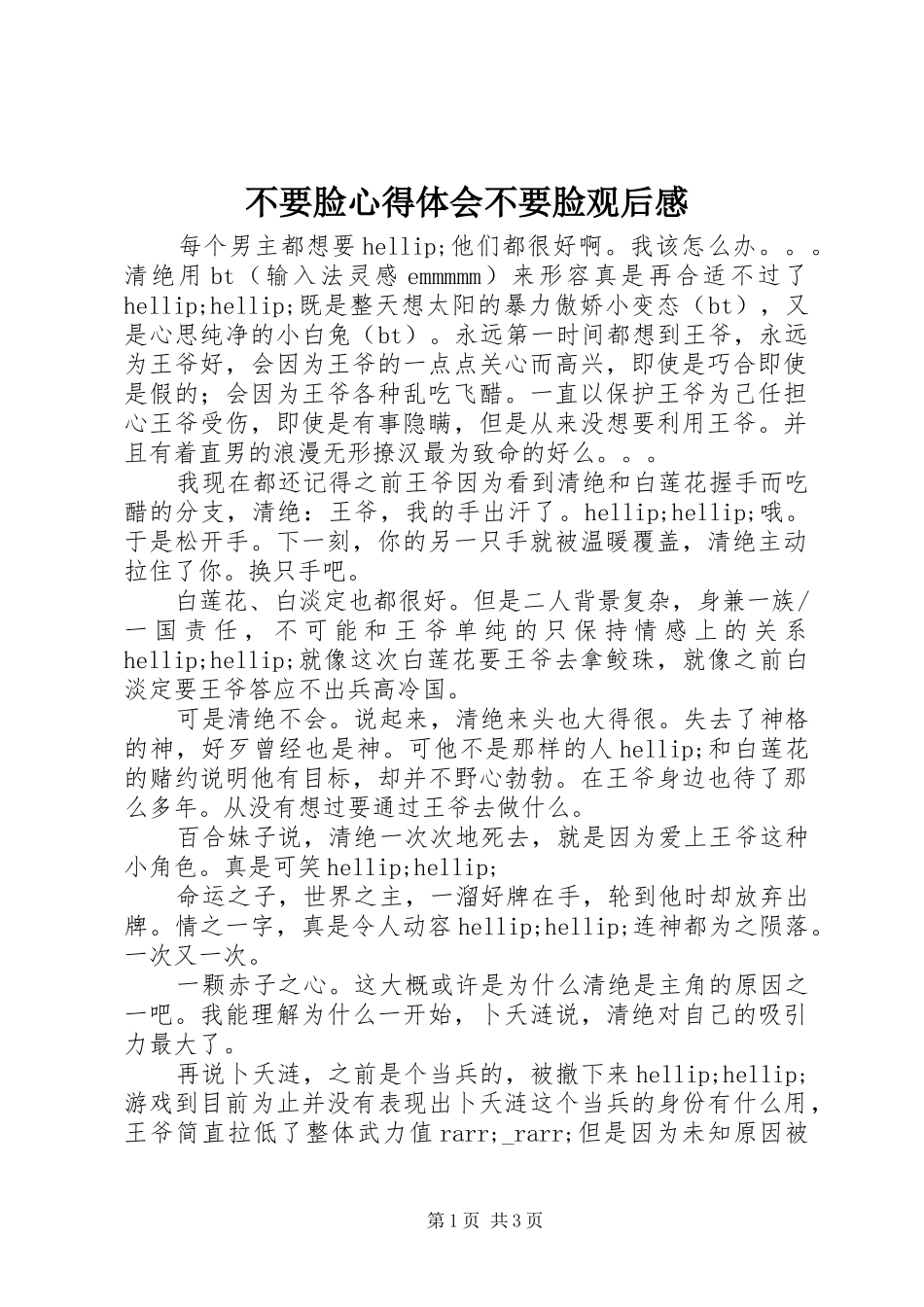 不要脸心得体会不要脸观后感

每个男主都想要hellip;他们都很好啊。我该怎么办。。。清绝用bt（输入法灵感emmmmm）来形容真是再合适不过了hellip;hellip;既是整天想太阳的暴力傲娇小变态（bt），又是心思纯净的小白兔（bt）。永远第一时间都想到王爷，永远为王爷好，会因为王爷的一点点关心而高兴，即使是巧合即使是假的；会因为王爷各种乱吃飞醋。一直以保护王爷为己任担心王爷受伤，即使是有事隐瞒，但是从来没想要利用王爷。并且有着直男的浪漫无形撩汉最为致命的好么。。。

我现在都还记得之前王爷因为看到清绝和白莲花握手而吃醋的分支，清绝：王爷，我的手出汗了。hellip;hellip;哦。于是松开手。下一刻，你的另一只手就被温暖覆盖，清绝主动拉住了你。换只手吧。

白莲花、白淡定也都很好。但是二人背景复杂，身兼一族/一国责任，不可能和王爷单纯的只保持情感上的关系hellip;hellip;就像这次白莲花要王爷去拿鲛珠，就像之前白淡定要王爷答应不出兵高冷国。

可是清绝不会。说起来，清绝来头也大得很。失去了神格的神，好歹曾经也是神。可他不是那样的人hellip;和白莲花的赌约说明他有目标，却并不野心勃勃。在王爷身边也待了那么多年。从没有想过要通过王爷去做什么。

百合妹子说，清绝一次次地死去，就是因为爱上王爷这种小角色。真是可笑hellip;hellip;

命运之子，世界之主，一溜好牌在手，轮到他时却放弃出牌。情之一字，真是令人动容hellip;hellip;连神都为之陨落。一次又一次。

一颗赤子之心。这大概或许是为什么清绝是主角的原因之一吧。我能理解为什么一开始，卜夭涟说，清绝对自己的吸引力最大了。

再说卜夭涟，之前是个当兵的，被撤下来hellip;hellip;游戏到目前为止并没有表现出卜夭涟这个当兵的身份有什么用，王爷简直拉低了整体武力值rarr;_rarr;但是因为未知原因被

第1页 共3页